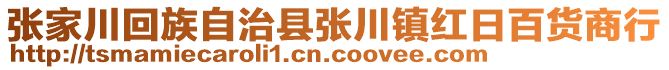 张家川回族自治县张川镇红日百货商行
http://tsmamiecaroli1.cn.coovee.com